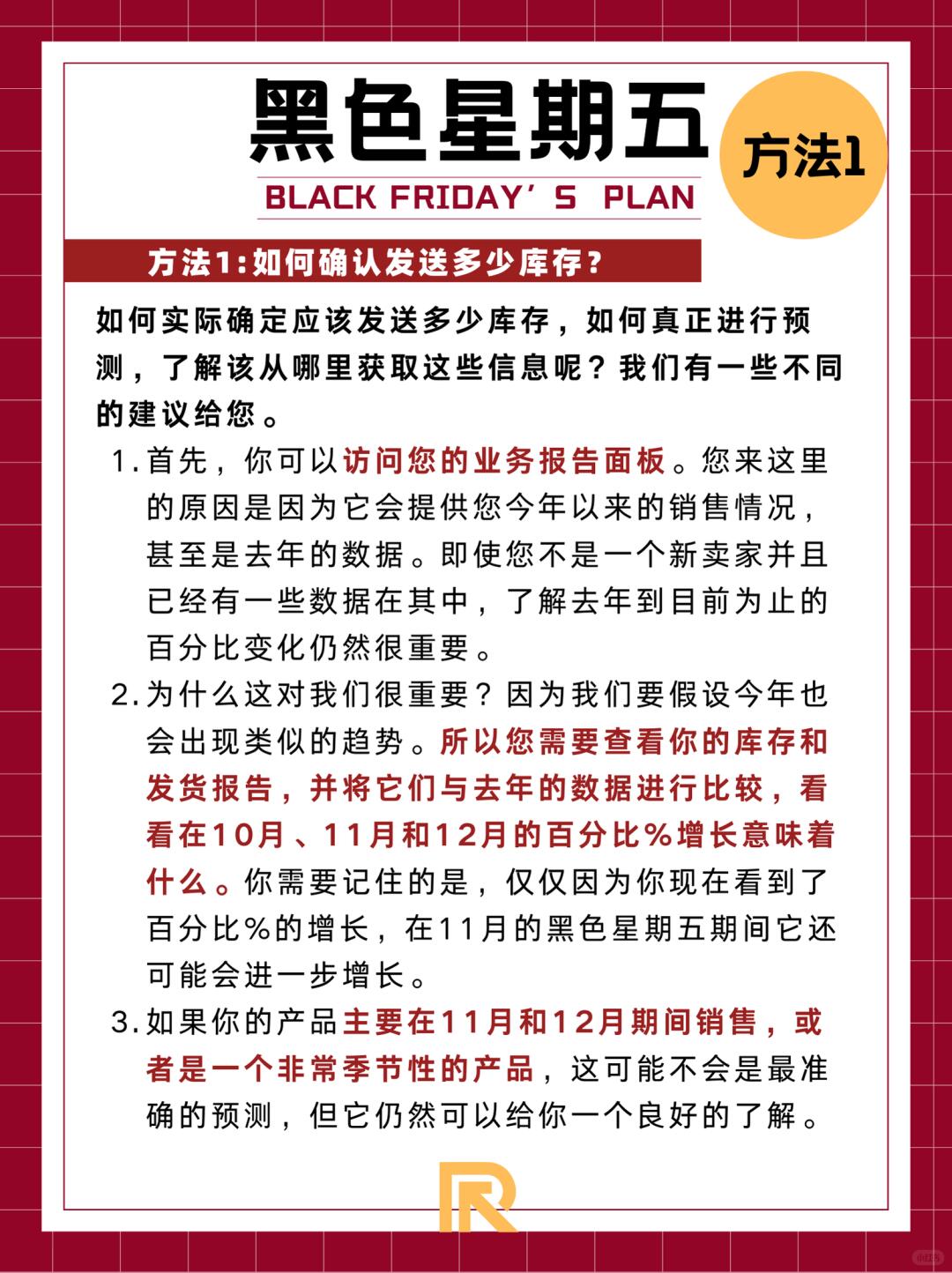 黑色星期五

方法1

BLACK FRIDAY'S PLAN

方法1:如何确认发送多少库存?

如何实际确定应该发送多少库存，如何真正进行预测，了解该从哪里获取这些信息呢？我们有一些不同的建议给您。

1. 首先，你可以访问您的业务报告面板。您来这里的原因是因为它会提供您今年以来的销售情况，甚至是去年的数据。即使您不是一个新卖家并且已经有一些数据在其中，了解去年到目前为止的百分比变化仍然很重要。

2. 为什么这对我们很重要？因为我们要假设今年也会出现类似的趋势。所以您需要查看你的库存和发货报告，并将它们与去年的数据进行比较，看看在10月、11月和12月的百分比%增长意味着什么。你需要记住的是，仅仅因为你现在看到了百分比%的增长，在11月的黑色星期五期间它还可能会进一步增长。

3. 如果你的产品主要在11月和12月期间销售，或者是一个非常季节性的产品，这可能不会是最准确的预测，但它仍然可以给你一个良好的了解。

R